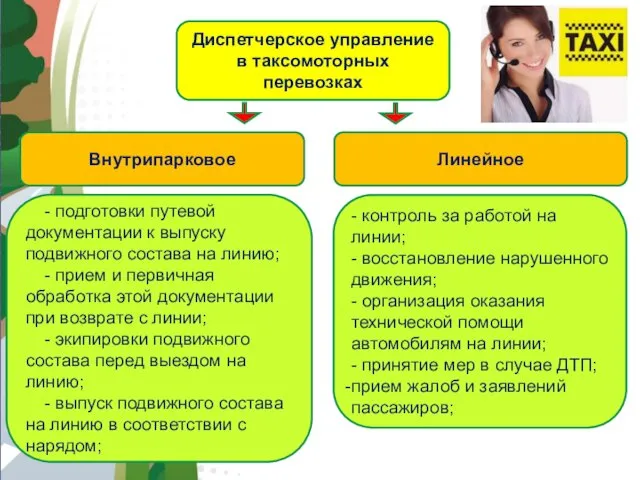 Диспетчерское управление в таксомоторных перевозках

TAXI

Внутрипарковое

- подготовки путевой документации к выпуску подвижного состава на линию;
- прием и первичная обработка этой документации при возврате с линии;
- экипировки подвижного состава перед выездом на линию;
- выпуск подвижного состава на линию в соответствии с нарядом;

Линейное

- контроль за работой на линии;
- восстановление нарушенного движения;
- организация оказания технической помощи автомобилям на линии;
- принятие мер в случае ДТП;
-прием жалоб и заявлений пассажиров;